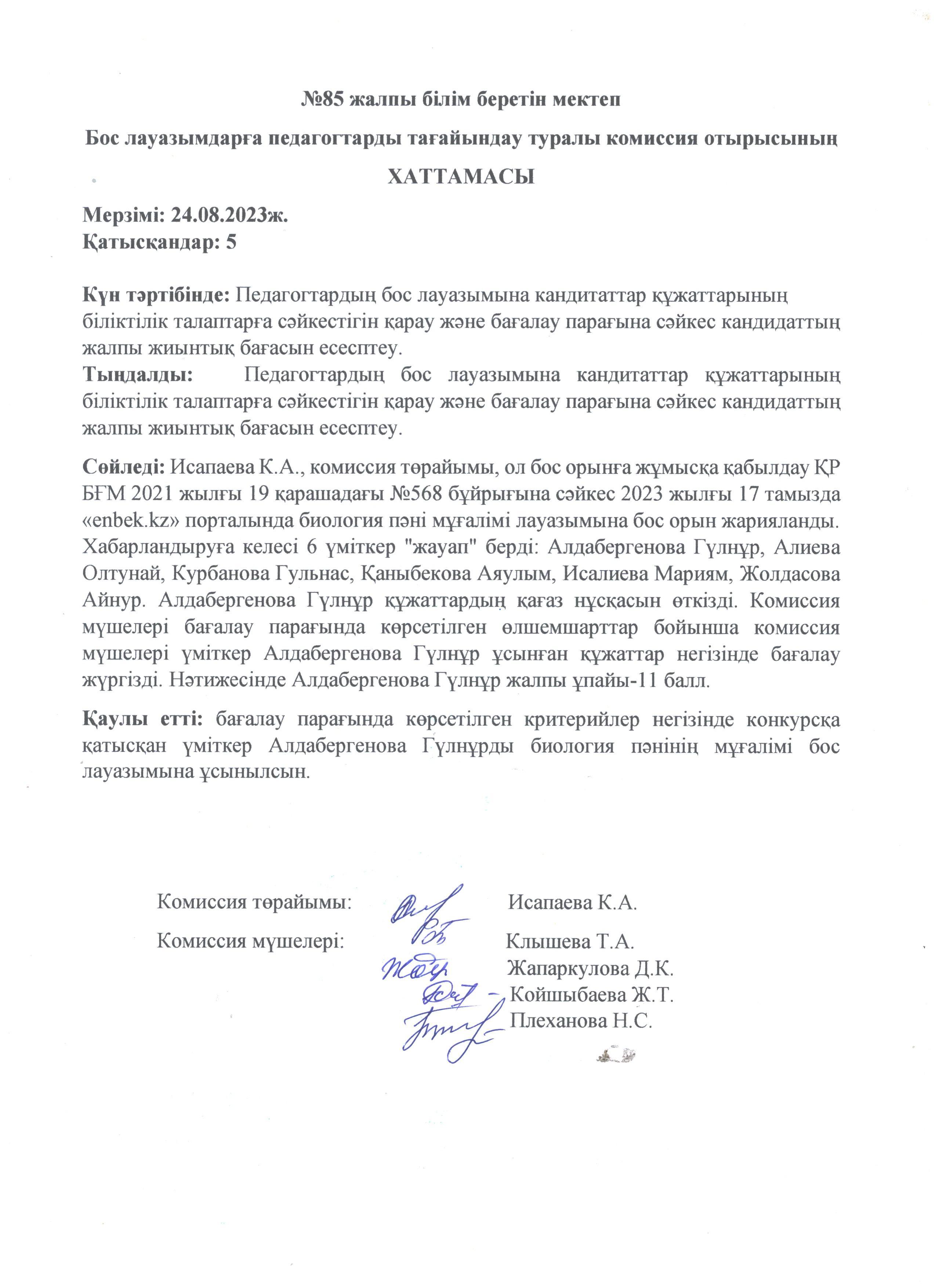 №85 жалпы білім беретін мектеп

Бос лауазымдарға педагогтарды тағайындау туралы комиссия отырысының

ХАТТАМАСЫ

Мерзімі: 24.08.2023ж.
Қатысқандар: 5

Күн тәртібінде: Педагогтардың бос лауазымына кандитаттар құжаттарының біліктілік талаптарға сәйкестігін қарау және бағалау парағына сәйкес кандидаттың жалпы жиынтық бағасын есесптеу.
Тыңдалды: Педагогтардың бос лауазымына кандитаттар құжаттарының біліктілік талаптарға сәйкестігін қарау және бағалау парағына сәйкес кандидаттың жалпы жиынтық бағасын есесптеу.

Сөйледі: Исапаева К.А., комиссия төрайымы, ол бос орынға жұмысқа қабылдау ҚР БҒМ 2021 жылғы 19 қарашадағы №568 бұйрығына сәйкес 2023 жылғы 17 тамызда «enbek.kz» порталында биология пәні мұғалімі лауазымына бос орын жарияланды. Хабарландыруға келесі 6 үміткер "жауап" берді: Алдабергенова Гүлнұр, Алиева Олтунай, Курбанова Гульнас, Қаныбекова Аяулым, Исалиева Мариям, Жолдасова Айнур. Алдабергенова Гүлнұр құжаттардың қағаз нұсқасын өткізді. Комиссия мүшелері бағалау парағында көрсетілген өлшемшарттар бойынша комиссия мүшелері үміткер Алдабергенова Гүлнұр ұсынған құжаттар негізінде бағалау жүргізді. Нәтижесінде Алдабергенова Гүлнұр жалпы ұпайы-11 балл.

Қаулы етті: бағалау парағында көрсетілген критерийлер негізінде конкурсқа қатысқан үміткер Алдабергенова Гүлнұрды биология пәнінің мұғалімі бос лауазымына ұсынылсын.

Комиссия төрайымы: Исапаева К.А.
Комиссия мүшелері: Клышева Т.А.
Жапаркулова Д.К.
Койшыбаева Ж.Т.
Плеханова Н.С.